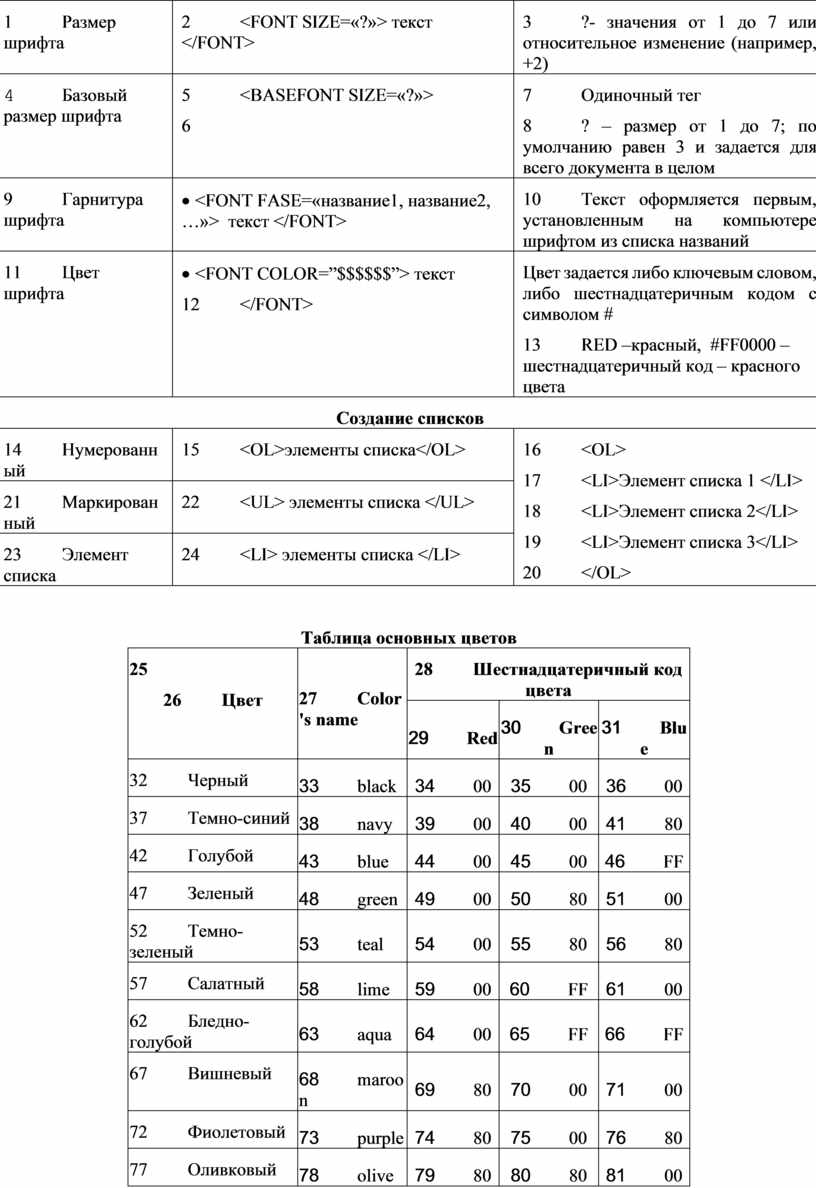 | 1 Размер шрифта | 2 <FONT SIZE=«?»> текст </FONT> | 3 ?- значения от 1 до 7 или относительное изменение (например, +2) |
|---|---|---|
| 4 Базовый размер шрифта | 5 <BASEFONT SIZE=«?»> 6 | 7 Одиночный тег 8 ? – размер от 1 до 7; по умолчанию равен 3 и задается для всего документа в целом |
| 9 Гарнитура шрифта | • <FONT FASE=«название1, название2, …»> текст </FONT> | 10 Текст оформляется первым, установленным на компьютере шрифтом из списка названий |
| 11 Цвет шрифта | • <FONT COLOR=”$$$$$$”> текст 12 </FONT> | Цвет задается либо ключевым словом, либо шестнадцатеричным кодом с символом # 13 RED –красный, #FF0000 – шестнадцатеричный код – красного цвета |

Создание списков

| 14 Нумерованный | 15 <OL>элементы списка</OL> | 16 <OL> 17 <LI>Элемент списка 1 </LI> 18 <LI>Элемент списка 2</LI> 19 <LI>Элемент списка 3</LI> 20 </OL> |
|---|---|---|
| 21 Маркированный | 22 <UL> элементы списка </UL> | |
| 23 Элемент списка | 24 <LI> элементы списка </LI> | |

Таблица основных цветов

| 25 26 Цвет | 27 Color's name | 28 Шестнадцатеричный код цвета | | |
|---|---|---|---|---|
| | | 29 Red | 30 Green | 31 Blue |
| 32 Черный | 33 black | 34 00 | 35 00 | 36 00 |
| 37 Темно-синий | 38 navy | 39 00 | 40 00 | 41 80 |
| 42 Голубой | 43 blue | 44 00 | 45 00 | 46 FF |
| 47 Зеленый | 48 green | 49 00 | 50 80 | 51 00 |
| 52 Темно-зеленый | 53 teal | 54 00 | 55 80 | 56 80 |
| 57 Салатный | 58 lime | 59 00 | 60 FF | 61 00 |
| 62 Бледно-голубой | 63 aqua | 64 00 | 65 FF | 66 FF |
| 67 Вишневый | 68 maroon | 69 80 | 70 00 | 71 00 |
| 72 Фиолетовый | 73 purple | 74 80 | 75 00 | 76 80 |
| 77 Оливковый | 78 olive | 79 80 | 80 80 | 81 00 |